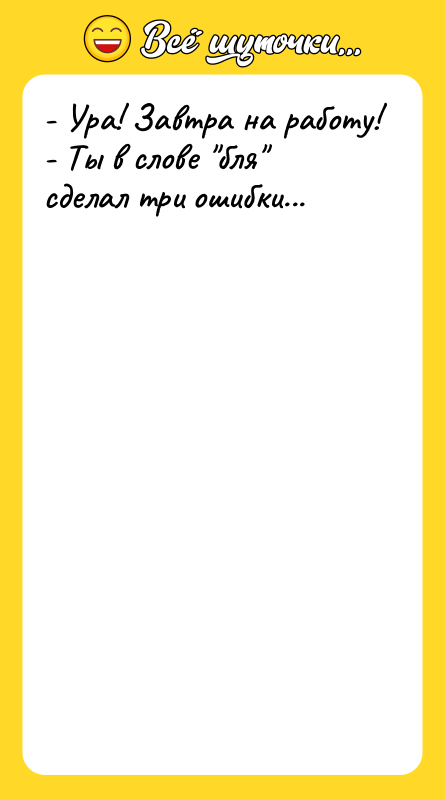 Всё шуточки...

- Ура! Завтра на работу!
- Ты в слове "бля" сделал три ошибки...